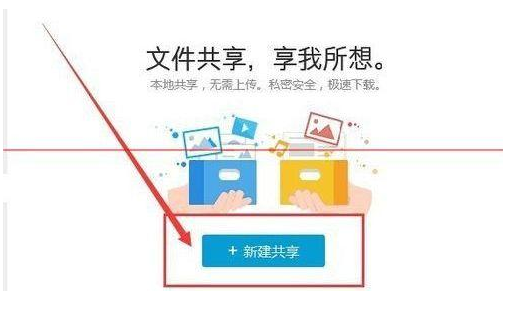 文件共享，享我所想。
本地共享，无需上传。私密安全，极速下载。

+ 新建共享